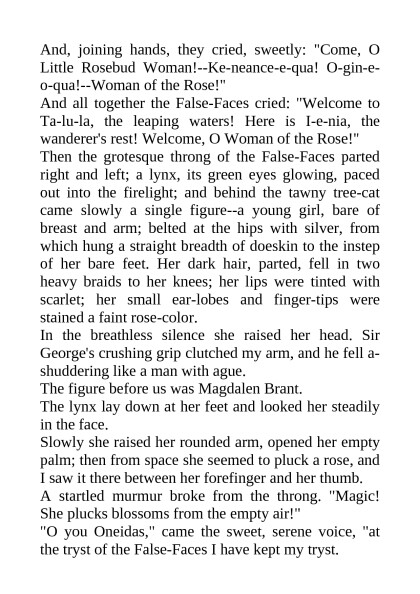 And, joining hands, they cried, sweetly: "Come, O Little Rosebud Woman!--Ke-neance-e-qua! O-gin-e-o-qua!--Woman of the Rose!"
And all together the False-Faces cried: "Welcome to Ta-lu-la, the leaping waters! Here is I-e-nia, the wanderer's rest! Welcome, O Woman of the Rose!"
Then the grotesque throng of the False-Faces parted right and left; a lynx, its green eyes glowing, paced out into the firelight; and behind the tawny tree-cat came slowly a single figure--a young girl, bare of breast and arm; belted at the hips with silver, from which hung a straight breadth of doeskin to the instep of her bare feet. Her dark hair, parted, fell in two heavy braids to her knees; her lips were tinted with scarlet; her small ear-lobes and finger-tips were stained a faint rose-color.
In the breathless silence she raised her head. Sir George's crushing grip clutched my arm, and he fell a-shuddering like a man with ague.
The figure before us was Magdalen Brant.
The lynx lay down at her feet and looked her steadily in the face.
Slowly she raised her rounded arm, opened her empty palm; then from space she seemed to pluck a rose, and I saw it there between her forefinger and her thumb.
A startled murmur broke from the throng. "Magic! She plucks blossoms from the empty air!"
"O you Oneidas," came the sweet, serene voice, "at the tryst of the False-Faces I have kept my tryst.